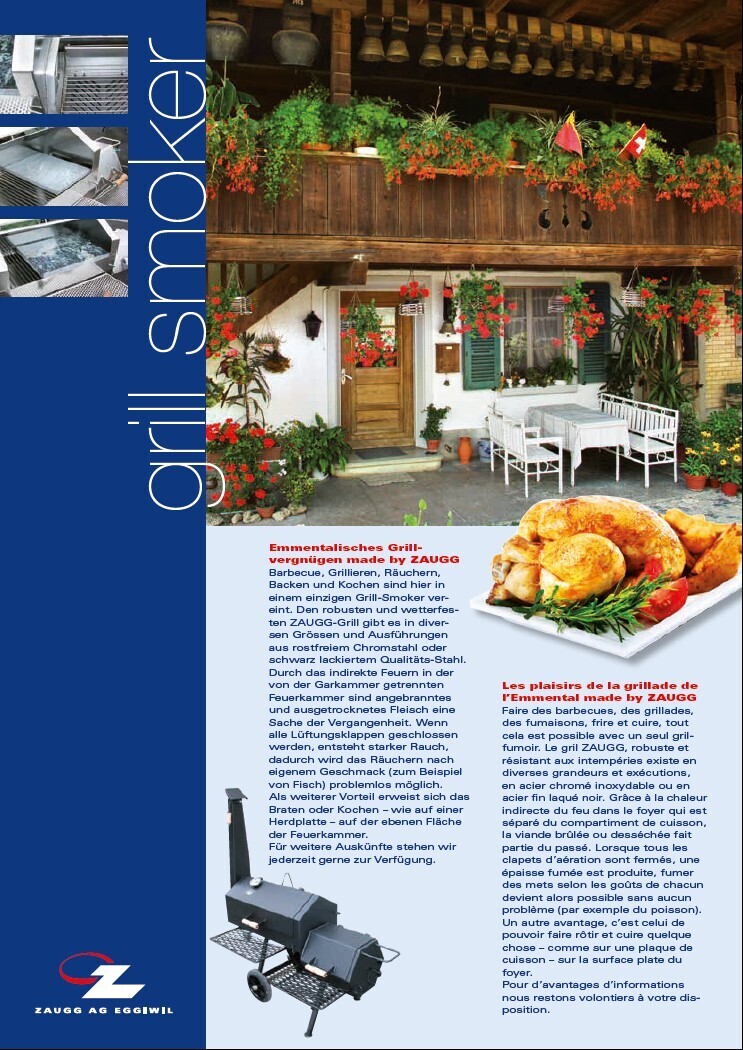 grill smoker

Emmentalisches Grillvergnügen made by ZAUGG
Barbecue, Grillieren, Räuchern, Backen und Kochen sind hier in einem einzigen Grill-Smoker vereint. Den robusten und wetterfesten ZAUGG-Grill gibt es in diversen Grössen und Ausführungen aus rostfreiem Chromstahl oder schwarz lackiertem Qualitäts-Stahl. Durch das indirekte Feuern in der von der Garkammer getrennten Feuerkammer sind angebranntes und ausgetrocknetes Fleisch eine Sache der Vergangenheit. Wenn alle Lüftungsklappen geschlossen werden, entsteht starker Rauch, dadurch wird das Räuchern nach eigenem Geschmack (zum Beispiel von Fisch) problemlos möglich.
Als weiterer Vorteil erweist sich das Braten oder Kochen – wie auf einer Herdplatte – auf der ebenen Fläche der Feuerkammer.
Für weitere Auskünfte stehen wir jederzeit gerne zur Verfügung.

Les plaisirs de la grillade de l'Emmental made by ZAUGG
Faire des barbecues, des grillades, des fumaisons, frire et cuire, tout cela est possible avec un seul grilfumoir. Le gril ZAUGG, robuste et résistant aux intempéries existe en diverses grandeurs et exécutions, en acier chromé inoxydable ou en acier fin laqué noir. Grâce à la chaleur indirecte du feu dans le foyer qui est séparé du compartiment de cuisson, la viande brûlée ou desséchée fait partie du passé. Lorsque tous les clapets d'aération sont fermés, une épaisse fumée est produite, fumer des mets selon les goûts de chacun devient alors possible sans aucun problème (par exemple du poisson). Un autre avantage, c'est celui de pouvoir faire rôtir et cuire quelque chose – comme sur une plaque de cuisson – sur la surface plate du foyer.
Pour d'avantages d'informations nous restons volontiers à votre disposition.

ZAUGG AG EGGIWIL